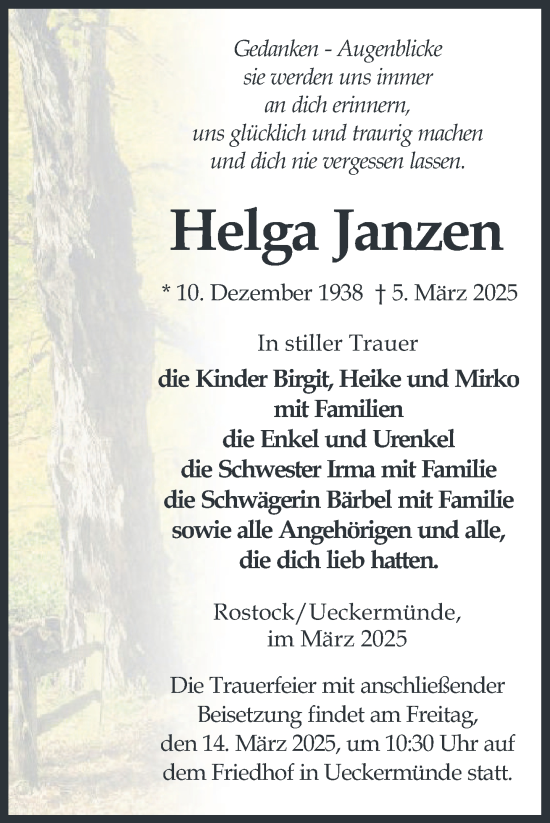 Gedanken - Augenblicke
sie werden uns immer
an dich erinnern,
uns glücklich und traurig machen
und dich nie vergessen lassen.

Helga Janzen

* 10. Dezember 1938 † 5. März 2025

In stiller Trauer

die Kinder Birgit, Heike und Mirko
mit Familien
die Enkel und Urenkel
die Schwester Irma mit Familie
die Schwägerin Bärbel mit Familie
sowie alle Angehörigen und alle,
die dich lieb hatten.

Rostock/Ueckermünde,
im März 2025

Die Trauerfeier mit anschließender Beisetzung findet am Freitag, den 14. März 2025, um 10:30 Uhr auf dem Friedhof in Ueckermünde statt.